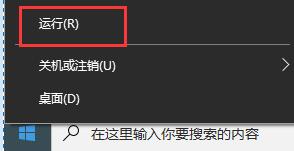 运行(R)

关机或注销(U)

桌面(D)

在这里输入你要搜索的内容